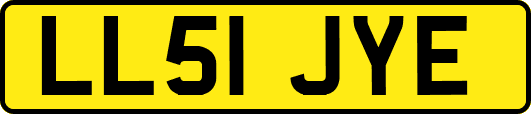 LL51 JYE